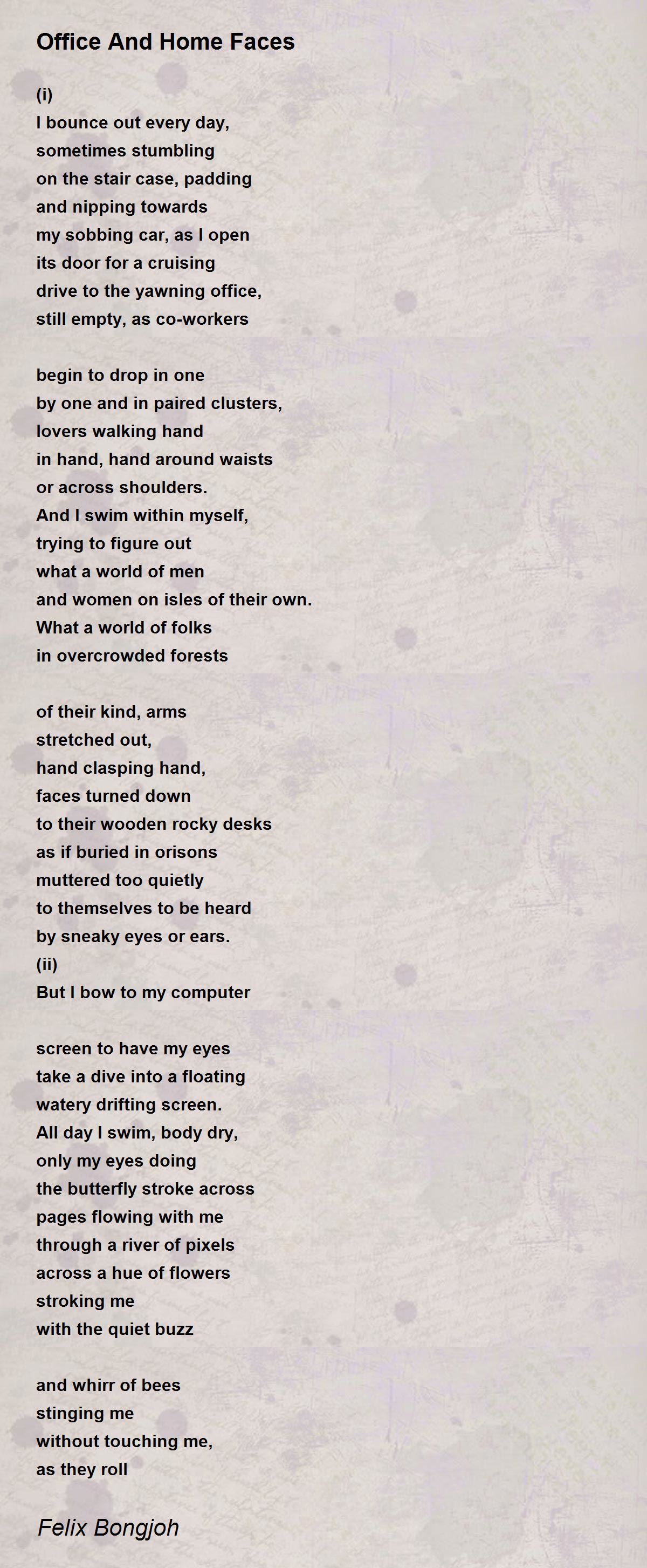 Office And Home Faces

(i)
I bounce out every day,
sometimes stumbling
on the stair case, padding
and nipping towards
my sobbing car, as I open
its door for a cruising
drive to the yawning office,
still empty, as co-workers

begin to drop in one
by one and in paired clusters,
lovers walking hand
in hand, hand around waists
or across shoulders.
And I swim within myself,
trying to figure out
what a world of men
and women on isles of their own.
What a world of folks
in overcrowded forests

of their kind, arms
stretched out,
hand clasping hand,
faces turned down
to their wooden rocky desks
as if buried in orisons
muttered too quietly
to themselves to be heard
by sneaky eyes or ears.
(ii)
But I bow to my computer

screen to have my eyes
take a dive into a floating
watery drifting screen.
All day I swim, body dry,
only my eyes doing
the butterfly stroke across
pages flowing with me
through a river of pixels
across a hue of flowers
stroking me
with the quiet buzz

and whirr of bees
stinging me
without touching me,
as they roll

Felix Bongjoh